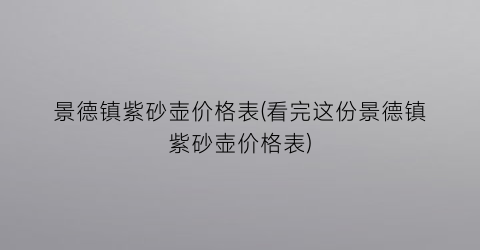 景德镇紫砂壶价格表(看完这份景德镇紫砂壶价格表)